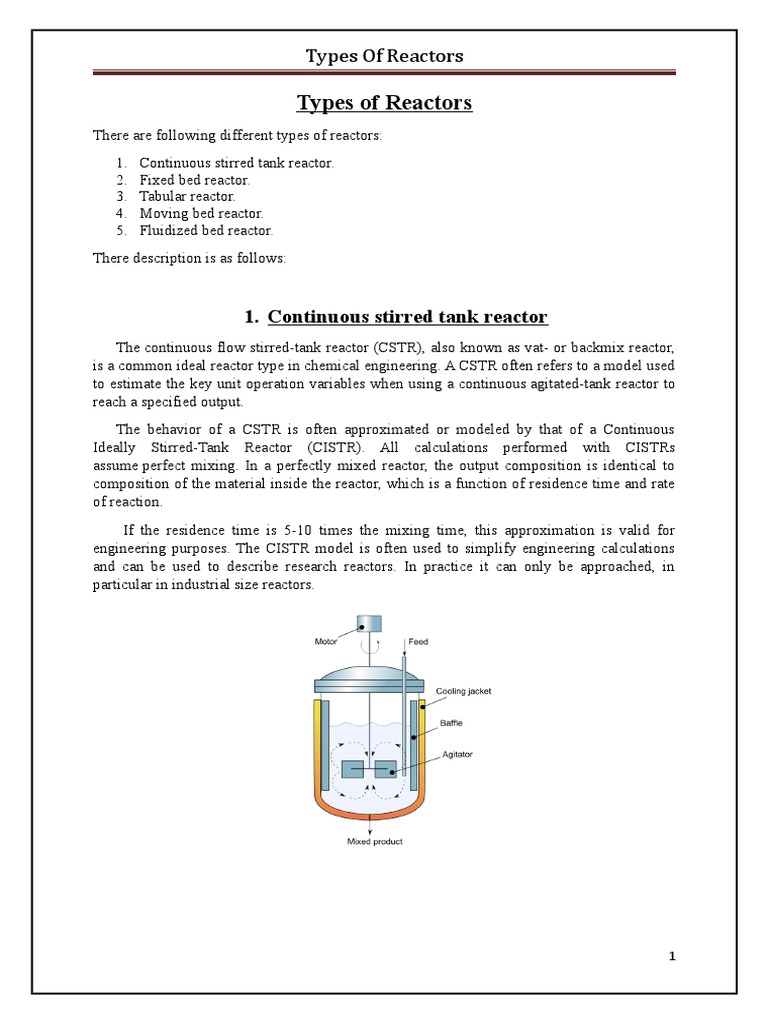 Types Of Reactors

Types of Reactors

There are following different types of reactors:

1. Continuous stirred tank reactor.
2. Fixed bed reactor.
3. Tabular reactor.
4. Moving bed reactor.
5. Fluidized bed reactor.

There description is as follows:

1. Continuous stirred tank reactor

The continuous flow stirred-tank reactor (CSTR), also known as vat- or backmix reactor, is a common ideal reactor type in chemical engineering. A CSTR often refers to a model used to estimate the key unit operation variables when using a continuous agitated-tank reactor to reach a specified output.

The behavior of a CSTR is often approximated or modeled by that of a Continuous Ideally Stirred-Tank Reactor (CISTR). All calculations performed with CISTRs assume perfect mixing. In a perfectly mixed reactor, the output composition is identical to composition of the material inside the reactor, which is a function of residence time and rate of reaction.

If the residence time is 5-10 times the mixing time, this approximation is valid for engineering purposes. The CISTR model is often used to simplify engineering calculations and can be used to describe research reactors. In practice it can only be approached, in particular in industrial size reactors.

Motor
Feed
Cooling jacket
Baffle
Agitator
Mixed product

1